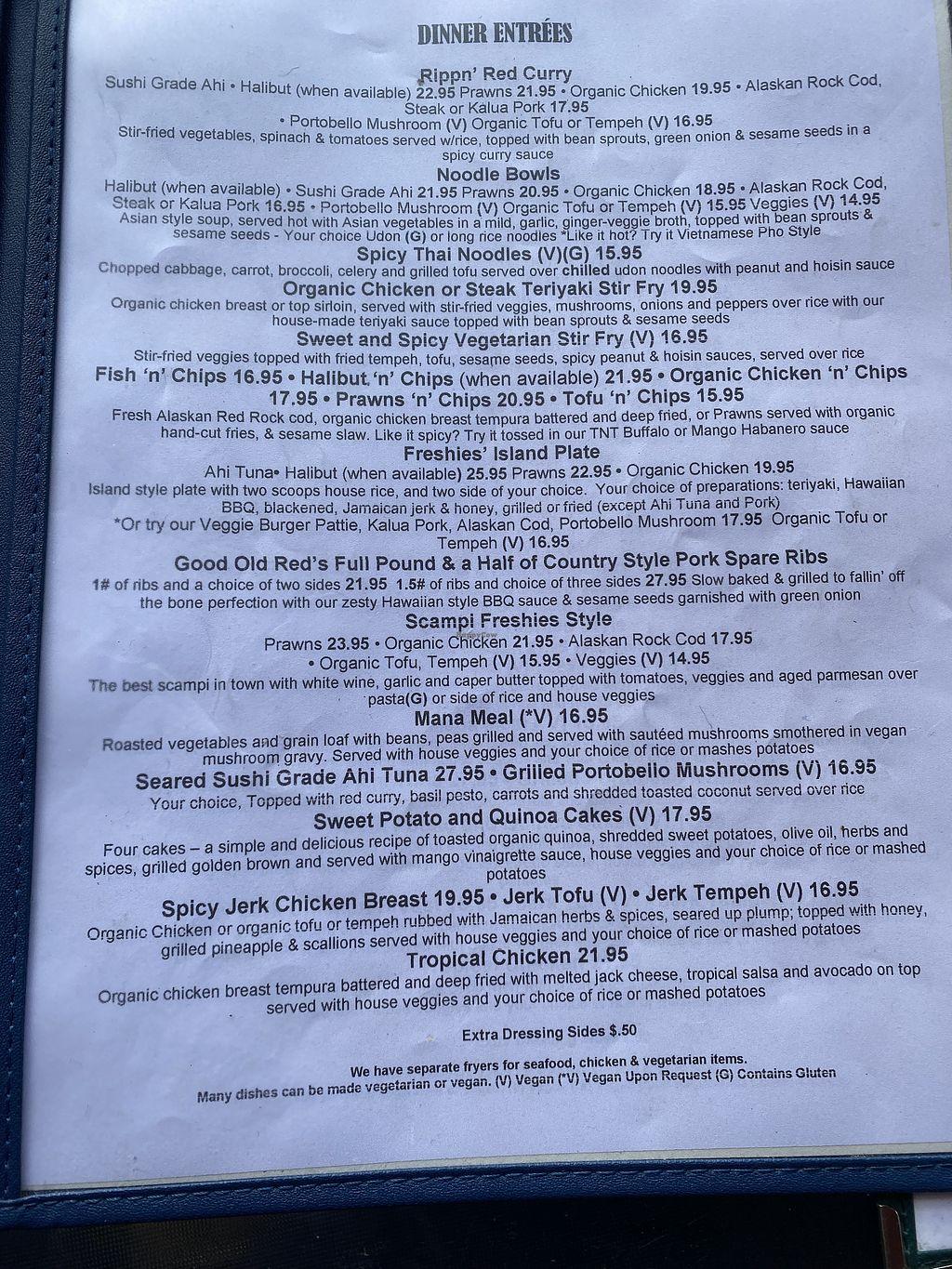 DINNER ENTRÉES

Rippn' Red Curry

Sushi Grade Ahi • Halibut (when available) 22.95 Prawns 21.95 • Organic Chicken 19.95 • Alaskan Rock Cod, Steak or Kalua Pork 17.95

• Portobello Mushroom (V) Organic Tofu or Tempeh (V) 16.95

Stir-fried vegetables, spinach & tomatoes served w/rice, topped with bean sprouts, green onion & sesame seeds in a spicy curry sauce

Noodle Bowls

Halibut (when available) • Sushi Grade Ahi 21.95 Prawns 20.95 • Organic Chicken 18.95 • Alaskan Rock Cod, Steak or Kalua Pork 16.95 • Portobello Mushroom (V) Organic Tofu or Tempeh (V) 15.95 Veggies (V) 14.95

Asian style soup, served hot with Asian vegetables in a mild, garlic, ginger-veggie broth, topped with bean sprouts & sesame seeds - Your choice Udon (G) or long rice noodles *Like it hot? Try it Vietnamese Pho Style

Spicy Thai Noodles (V)(G) 15.95

Chopped cabbage, carrot, broccoli, celery and grilled tofu served over chilled udon noodles with peanut and hoisin sauce

Organic Chicken or Steak Teriyaki Stir Fry 19.95

Organic chicken breast or top sirloin, served with stir-fried veggies, mushrooms, onions and peppers over rice with our house-made teriyaki sauce topped with bean sprouts & sesame seeds

Sweet and Spicy Vegetarian Stir Fry (V) 16.95

Stir-fried veggies topped with fried tempeh, tofu, sesame seeds, spicy peanut & hoisin sauces, served over rice

Fish 'n' Chips 16.95 • Halibut 'n' Chips (when available) 21.95 • Organic Chicken 'n' Chips 17.95 • Prawns 'n' Chips 20.95 • Tofu 'n' Chips 15.95

Fresh Alaskan Red Rock cod, organic chicken breast tempura battered and deep fried, or Prawns served with organic hand-cut fries, & sesame slaw. Like it spicy? Try it tossed in our TNT Buffalo or Mango Habanero sauce

Freshies' Island Plate

Ahi Tuna• Halibut (when available) 25.95 Prawns 22.95 • Organic Chicken 19.95

Island style plate with two scoops house rice, and two side of your choice. Your choice of preparations: teriyaki, Hawaiian BBQ, blackened, Jamaican jerk & honey, grilled or fried (except Ahi Tuna and Pork)

*Or try our Veggie Burger Pattie, Kalua Pork, Alaskan Cod, Portobello Mushroom 17.95 Organic Tofu or Tempeh (V) 16.95

Good Old Red's Full Pound & a Half of Country Style Pork Spare Ribs

1# of ribs and a choice of two sides 21.95 1.5# of ribs and choice of three sides 27.95 Slow baked & grilled to fallin' off the bone perfection with our zesty Hawaiian style BBQ sauce & sesame seeds garnished with green onion

Scampi Freshies Style

Prawns 23.95 • Organic Chicken 21.95 • Alaskan Rock Cod 17.95

• Organic Tofu, Tempeh (V) 15.95 • Veggies (V) 14.95

The best scampi in town with white wine, garlic and caper butter topped with tomatoes, veggies and aged parmesan over pasta(G) or side of rice and house veggies

Mana Meal (*V) 16.95

Roasted vegetables and grain loaf with beans, peas grilled and served with sautéed mushrooms smothered in vegan mushroom gravy. Served with house veggies and your choice of rice or mashes potatoes

Seared Sushi Grade Ahi Tuna 27.95 • Grilled Portobello Mushrooms (V) 16.95

Your choice, Topped with red curry, basil pesto, carrots and shredded toasted coconut served over rice

Sweet Potato and Quinoa Cakes (V) 17.95

Four cakes – a simple and delicious recipe of toasted organic quinoa, shredded sweet potatoes, olive oil, herbs and spices, grilled golden brown and served with mango vinaigrette sauce, house veggies and your choice of rice or mashed potatoes

Spicy Jerk Chicken Breast 19.95 • Jerk Tofu (V) • Jerk Tempeh (V) 16.95

Organic Chicken or organic tofu or tempeh rubbed with Jamaican herbs & spices, seared up plump; topped with honey, grilled pineapple & scallions served with house veggies and your choice of rice or mashed potatoes

Tropical Chicken 21.95

Organic chicken breast tempura battered and deep fried with melted jack cheese, tropical salsa and avocado on top served with house veggies and your choice of rice or mashed potatoes

Extra Dressing Sides $.50

We have separate fryers for seafood, chicken & vegetarian items.

Many dishes can be made vegetarian or vegan. (V) Vegan (*V) Vegan Upon Request (G) Contains Gluten